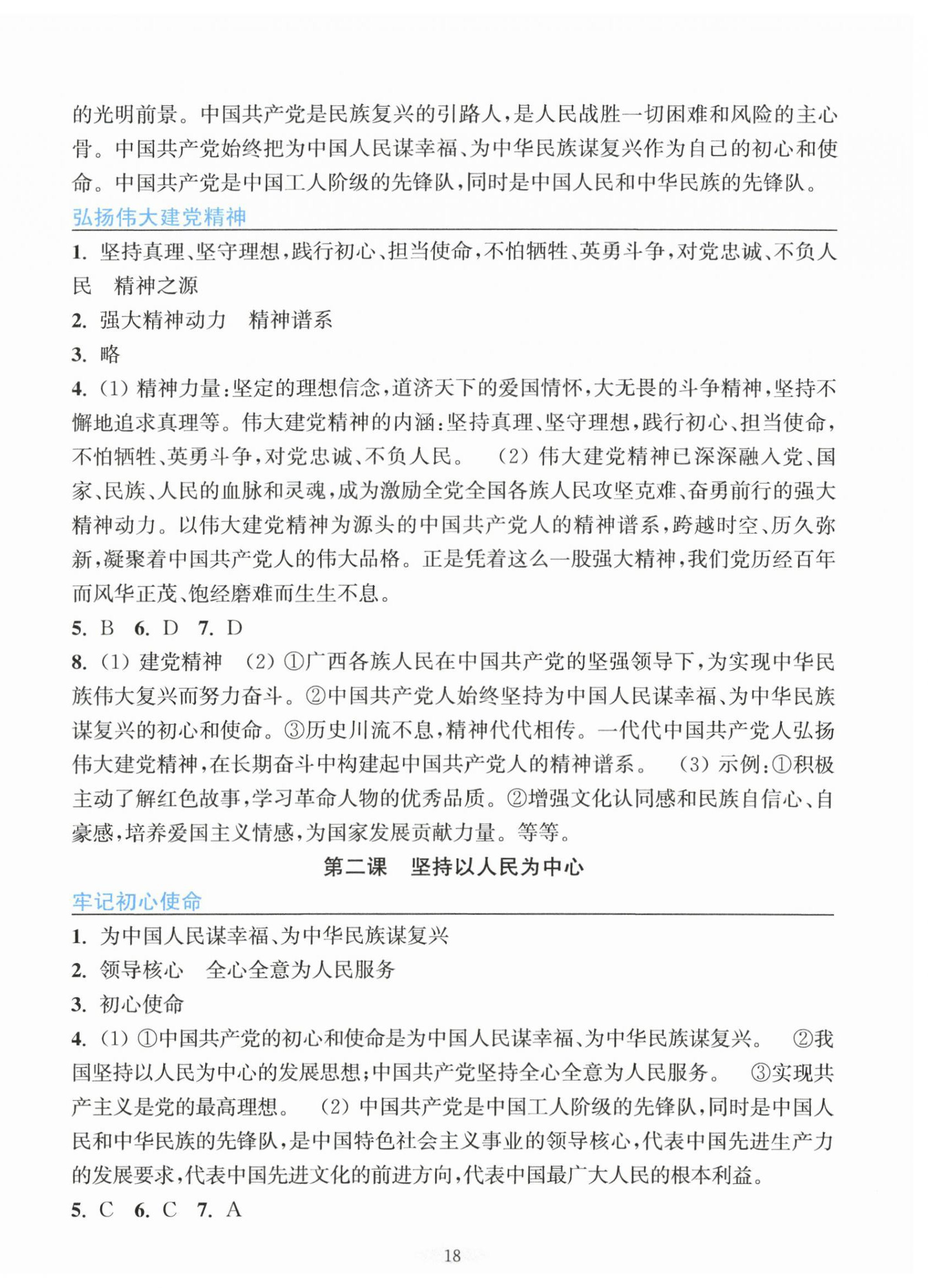 的光明前景。中国共产党是民族复兴的引路人，是人民战胜一切困难和风险的主心骨。中国共产党始终把为中国人民谋幸福、为中华民族谋复兴作为自己的初心和使命。中国共产党是中国工人阶级的先锋队，同时是中国人民和中华民族的先锋队。

弘扬伟大建党精神

1. 坚持真理、坚守理想，践行初心、担当使命，不怕牺牲、英勇斗争，对党忠诚、不负人民　精神之源

2. 强大精神动力　精神谱系

3. 略

4. (1) 精神力量：坚定的理想信念，道济天下的爱国情怀，大无畏的斗争精神，坚持不懈地追求真理等。伟大建党精神的内涵：坚持真理、坚守理想，践行初心、担当使命，不怕牺牲、英勇斗争，对党忠诚、不负人民。　(2) 伟大建党精神已深深融入党、国家、民族、人民的血脉和灵魂，成为激励全党全国各族人民攻坚克难、奋勇前行的强大精神动力。以伟大建党精神为源头的中国共产党人的精神谱系，跨越时空、历久弥新，凝聚着中国共产党人的伟大品格。正是凭着这么一股强大精神，我们党历经百年而风华正茂、饱经磨难而生生不息。

5. B　6. D　7. D

8. (1) 建党精神　(2) ①广西各族人民在中国共产党的坚强领导下，为实现中华民族伟大复兴而努力奋斗。②中国共产党人始终坚持为中国人民谋幸福、为中华民族谋复兴的初心和使命。③历史川流不息，精神代代相传。一代代中国共产党人弘扬伟大建党精神，在长期奋斗中构建起中国共产党人的精神谱系。　(3) 示例：①积极主动了解红色故事，学习革命人物的优秀品质。②增强文化认同感和民族自信心、自豪感，培养爱国主义情感，为国家发展贡献力量。等等。

第二课　坚持以人民为中心

牢记初心使命

1. 为中国人民谋幸福、为中华民族谋复兴

2. 领导核心　全心全意为人民服务

3. 初心使命

4. (1) ①中国共产党的初心和使命是为中国人民谋幸福、为中华民族谋复兴。　②我国坚持以人民为中心的发展思想；中国共产党坚持全心全意为人民服务。　③实现共产主义是党的最高理想。　(2) 中国共产党是中国工人阶级的先锋队，同时是中国人民和中华民族的先锋队，是中国特色社会主义事业的领导核心，代表中国先进生产力的发展要求，代表中国先进文化的前进方向，代表中国最广大人民的根本利益。

5. C　6. C　7. A

18